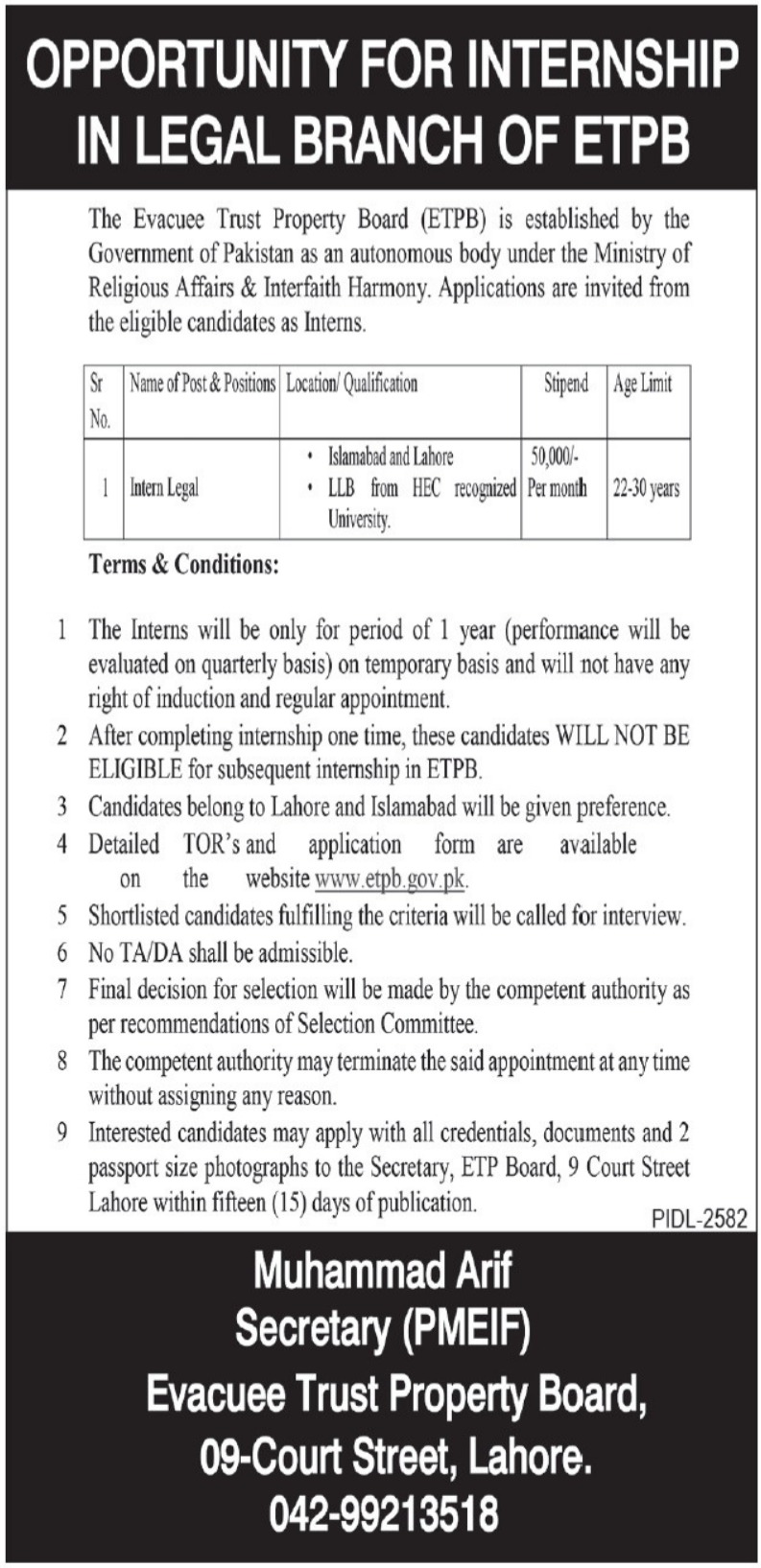 OPPORTUNITY FOR INTERNSHIP IN LEGAL BRANCH OF ETPB

The Evacuee Trust Property Board (ETPB) is established by the Government of Pakistan as an autonomous body under the Ministry of Religious Affairs & Interfaith Harmony. Applications are invited from the eligible candidates as Interns.

| Sr No. | Name of Post & Positions | Location/ Qualification | Stipend | Age Limit |
|---|---|---|---|---|
| 1 | Intern Legal | • Islamabad and Lahore • LLB from HEC recognized University. | 50,000/- Per month | 22-30 years |

Terms & Conditions:

1 The Interns will be only for period of 1 year (performance will be evaluated on quarterly basis) on temporary basis and will not have any right of induction and regular appointment.
2 After completing internship one time, these candidates WILL NOT BE ELIGIBLE for subsequent internship in ETPB.
3 Candidates belong to Lahore and Islamabad will be given preference.
4 Detailed TOR's and application form are available on the website www.etpb.gov.pk.
5 Shortlisted candidates fulfilling the criteria will be called for interview.
6 No TA/DA shall be admissible.
7 Final decision for selection will be made by the competent authority as per recommendations of Selection Committee.
8 The competent authority may terminate the said appointment at any time without assigning any reason.
9 Interested candidates may apply with all credentials, documents and 2 passport size photographs to the Secretary, ETP Board, 9 Court Street Lahore within fifteen (15) days of publication.

PIDL-2582

Muhammad Arif
Secretary (PMEIF)
Evacuee Trust Property Board,
09-Court Street, Lahore.
042-99213518